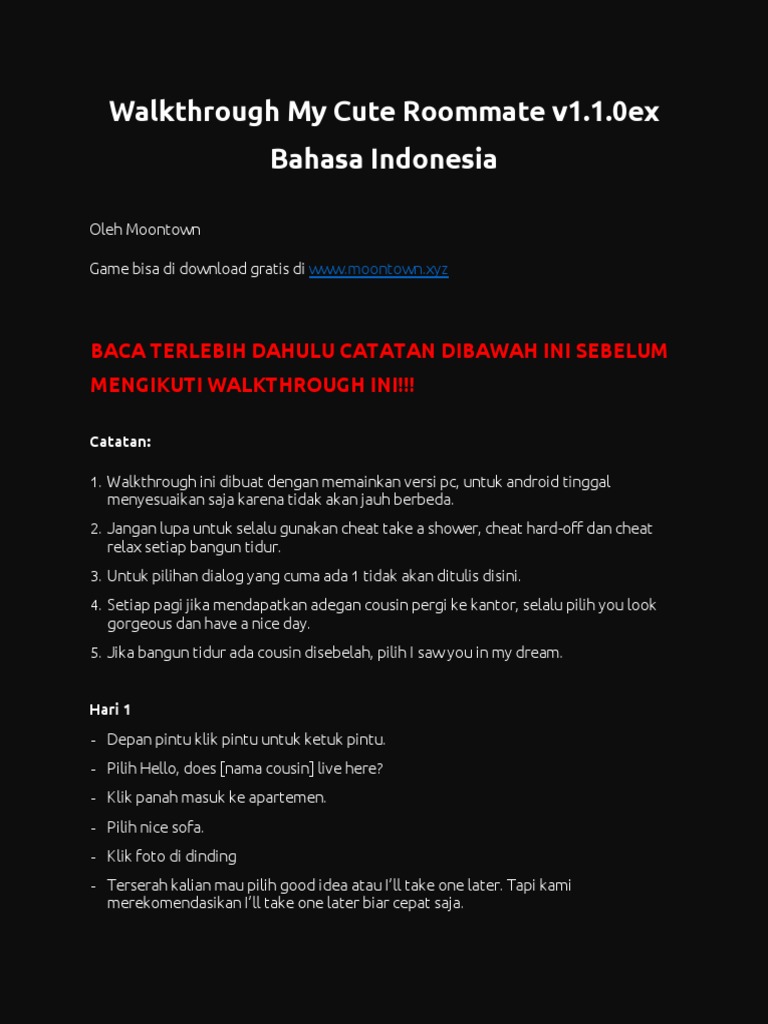 Walkthrough My Cute Roommate v1.1.0ex
Bahasa Indonesia

Oleh Moontown

Game bisa di download gratis di www.moontown.xyz

BACA TERLEBIH DAHULU CATATAN DIBAWAH INI SEBELUM MENGIKUTI WALKTHROUGH INI!!!

Catatan:

1. Walkthrough ini dibuat dengan memainkan versi pc, untuk android tinggal menyesuaikan saja karena tidak akan jauh berbeda.
2. Jangan lupa untuk selalu gunakan cheat take a shower, cheat hard-off dan cheat relax setiap bangun tidur.
3. Untuk pilihan dialog yang cuma ada 1 tidak akan ditulis disini.
4. Setiap pagi jika mendapatkan adegan cousin pergi ke kantor, selalu pilih you look gorgeous dan have a nice day.
5. Jika bangun tidur ada cousin disebelah, pilih I saw you in my dream.

Hari 1

- Depan pintu klik pintu untuk ketuk pintu.
- Pilih Hello, does [nama cousin] live here?
- Klik panah masuk ke apartemen.
- Pilih nice sofa.
- Klik foto di dinding
- Terserah kalian mau pilih good idea atau I'll take one later. Tapi kami merekomendasikan I'll take one later biar cepat saja.